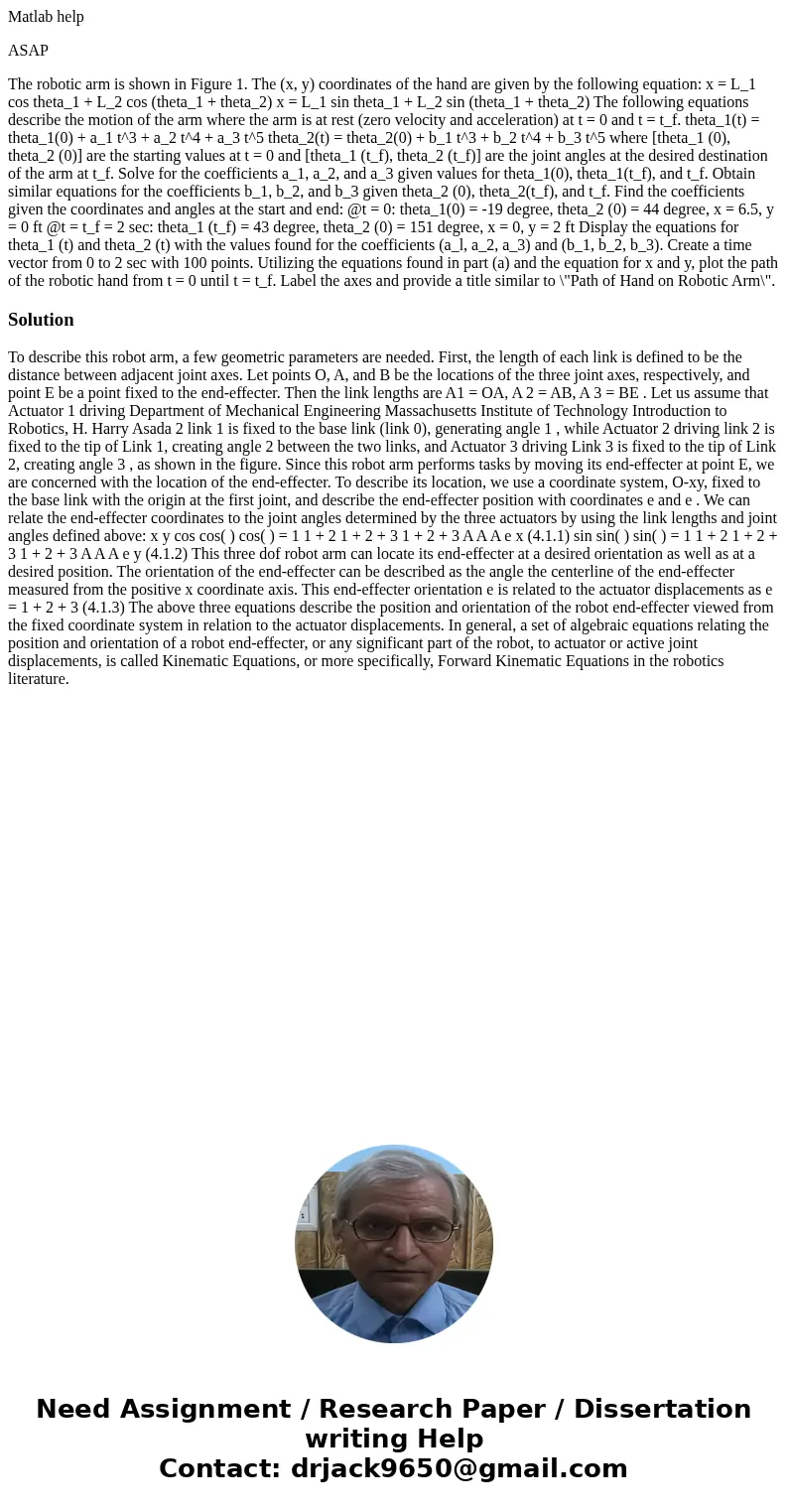 Matlab help

ASAP

The robotic arm is shown in Figure 1. The (x, y) coordinates of the hand are given by the following equation: x = L_1 cos theta_1 + L_2 cos (theta_1 + theta_2) x = L_1 sin theta_1 + L_2 sin (theta_1 + theta_2) The following equations describe the motion of the arm where the arm is at rest (zero velocity and acceleration) at t = 0 and t = t_f. theta_1(t) = theta_1(0) + a_1 t^3 + a_2 t^4 + a_3 t^5 theta_2(t) = theta_2(0) + b_1 t^3 + b_2 t^4 + b_3 t^5 where [theta_1 (0), theta_2 (0)] are the starting values at t = 0 and [theta_1 (t_f), theta_2 (t_f)] are the joint angles at the desired destination of the arm at t_f. Solve for the coefficients a_1, a_2, and a_3 given values for theta_1(0), theta_1(t_f), and t_f. Obtain similar equations for the coefficients b_1, b_2, and b_3 given theta_2 (0), theta_2(t_f), and t_f. Find the coefficients given the coordinates and angles at the start and end: @t = 0: theta_1(0) = -19 degree, theta_2 (0) = 44 degree, x = 6.5, y = 0 ft @t = t_f = 2 sec: theta_1 (t_f) = 43 degree, theta_2 (0) = 151 degree, x = 0, y = 2 ft Display the equations for theta_1 (t) and theta_2 (t) with the values found for the coefficients (a_l, a_2, a_3) and (b_1, b_2, b_3). Create a time vector from 0 to 2 sec with 100 points. Utilizing the equations found in part (a) and the equation for x and y, plot the path of the robotic hand from t = 0 until t = t_f. Label the axes and provide a title similar to \"Path of Hand on Robotic Arm\".

Solution

To describe this robot arm, a few geometric parameters are needed. First, the length of each link is defined to be the distance between adjacent joint axes. Let points O, A, and B be the locations of the three joint axes, respectively, and point E be a point fixed to the end-effecter. Then the link lengths are A1 = OA, A 2 = AB, A 3 = BE . Let us assume that Actuator 1 driving Department of Mechanical Engineering Massachusetts Institute of Technology Introduction to Robotics, H. Harry Asada 2 link 1 is fixed to the base link (link 0), generating angle 1 , while Actuator 2 driving link 2 is fixed to the tip of Link 1, creating angle 2 between the two links, and Actuator 3 driving Link 3 is fixed to the tip of Link 2, creating angle 3 , as shown in the figure. Since this robot arm performs tasks by moving its end-effecter at point E, we are concerned with the location of the end-effecter. To describe its location, we use a coordinate system, O-xy, fixed to the base link with the origin at the first joint, and describe the end-effecter position with coordinates e and e . We can relate the end-effecter coordinates to the joint angles determined by the three actuators by using the link lengths and joint angles defined above: x y cos cos( ) cos( ) = 1 1 + 2 1 + 2 + 3 1 + 2 + 3 A A A e x (4.1.1) sin sin( ) sin( ) = 1 1 + 2 1 + 2 + 3 1 + 2 + 3 A A A e y (4.1.2) This three dof robot arm can locate its end-effecter at a desired orientation as well as at a desired position. The orientation of the end-effecter can be described as the angle the centerline of the end-effecter measured from the positive x coordinate axis. This end-effecter orientation e is related to the actuator displacements as e = 1 + 2 + 3 (4.1.3) The above three equations describe the position and orientation of the robot end-effecter viewed from the fixed coordinate system in relation to the actuator displacements. In general, a set of algebraic equations relating the position and orientation of a robot end-effecter, or any significant part of the robot, to actuator or active joint displacements, is called Kinematic Equations, or more specifically, Forward Kinematic Equations in the robotics literature.

Need Assignment / Research Paper / Dissertation writing Help
Contact: drjack9650@gmail.com